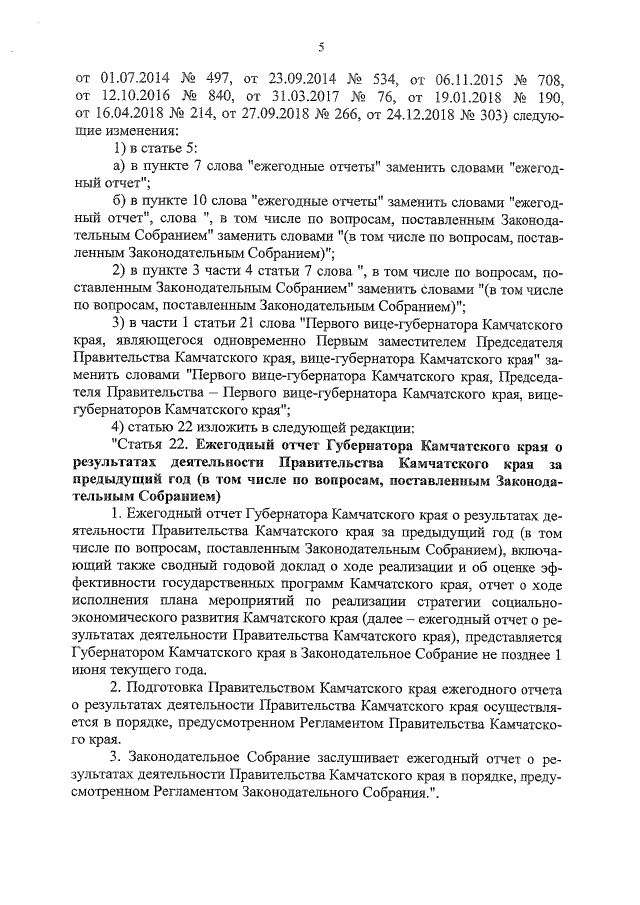 5

от 01.07.2014 № 497, от 23.09.2014 № 534, от 06.11.2015 № 708, от 12.10.2016 № 840, от 31.03.2017 № 76, от 19.01.2018 № 190, от 16.04.2018 № 214, от 27.09.2018 № 266, от 24.12.2018 № 303) следующие изменения:

1) в статье 5:

а) в пункте 7 слова "ежегодные отчеты" заменить словами "ежегодный отчет";

б) в пункте 10 слова "ежегодные отчеты" заменить словами "ежегодный отчет", слова ", в том числе по вопросам, поставленным Законодательным Собранием" заменить словами "(в том числе по вопросам, поставленным Законодательным Собранием)";

2) в пункте 3 части 4 статьи 7 слова ", в том числе по вопросам, поставленным Законодательным Собранием" заменить словами "(в том числе по вопросам, поставленным Законодательным Собранием)";

3) в части 1 статьи 21 слова "Первого вице-губернатора Камчатского края, являющегося одновременно Первым заместителем Председателя Правительства Камчатского края, вице-губернатора Камчатского края" заменить словами "Первого вице-губернатора Камчатского края, Председателя Правительства – Первого вице-губернатора Камчатского края, вице-губернаторов Камчатского края";

4) статью 22 изложить в следующей редакции:

"Статья 22. Ежегодный отчет Губернатора Камчатского края о результатах деятельности Правительства Камчатского края за предыдущий год (в том числе по вопросам, поставленным Законодательным Собранием)

1. Ежегодный отчет Губернатора Камчатского края о результатах деятельности Правительства Камчатского края за предыдущий год (в том числе по вопросам, поставленным Законодательным Собранием), включающий также сводный годовой доклад о ходе реализации и об оценке эффективности государственных программ Камчатского края, отчет о ходе исполнения плана мероприятий по реализации стратегии социально-экономического развития Камчатского края (далее – ежегодный отчет о результатах деятельности Правительства Камчатского края), представляется Губернатором Камчатского края в Законодательное Собрание не позднее 1 июня текущего года.

2. Подготовка Правительством Камчатского края ежегодного отчета о результатах деятельности Правительства Камчатского края осуществляется в порядке, предусмотренном Регламентом Правительства Камчатского края.

3. Законодательное Собрание заслушивает ежегодный отчет о результатах деятельности Правительства Камчатского края в порядке, предусмотренном Регламентом Законодательного Собрания.".